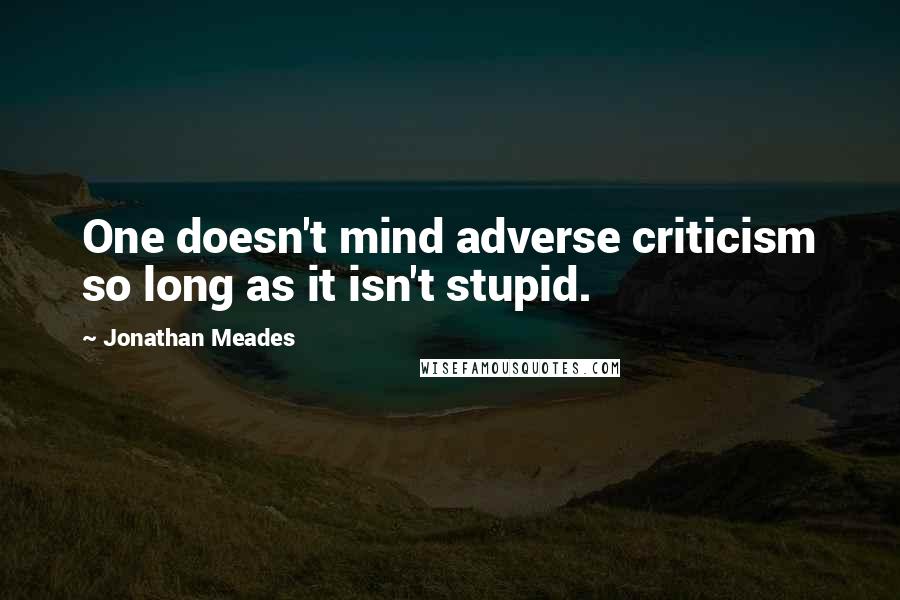 One doesn't mind adverse criticism so long as it isn't stupid.

~ Jonathan Meades

WISEFAMOUSQUOTES.COM